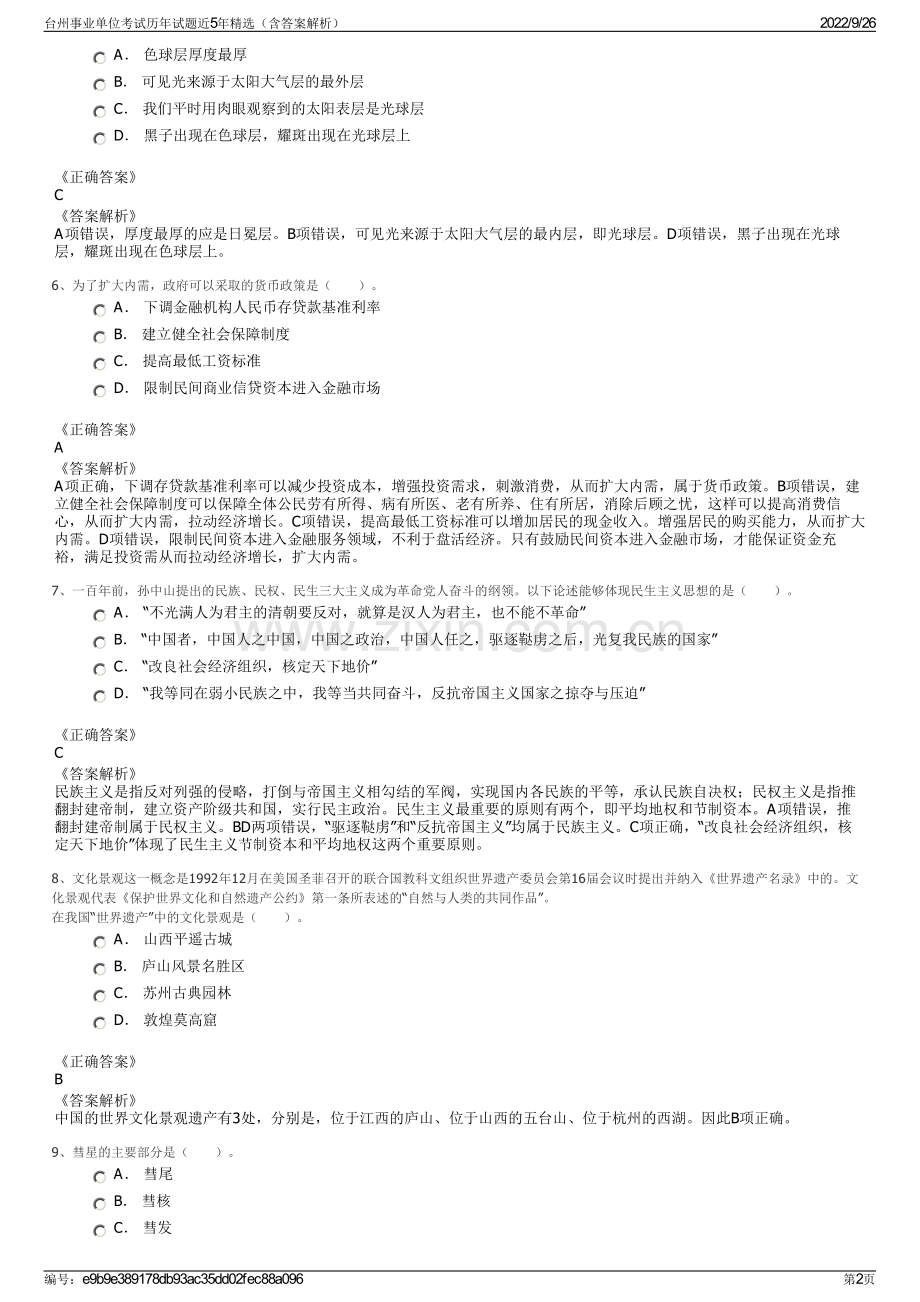 台州事业单位考试历年试题近5年精选（含答案解析）　2022/9/26

A． 色球层厚度最厚

B． 可见光来源于太阳大气层的最外层

C． 我们平时用肉眼观察到的太阳表层是光球层

D． 黑子出现在色球层，耀斑出现在光球层上

《正确答案》
C
《答案解析》
A项错误，厚度最厚的应是日冕层。B项错误，可见光来源于太阳大气层的最内层，即光球层。D项错误，黑子出现在光球层，耀斑出现在色球层上。

6、为了扩大内需，政府可以采取的货币政策是（　　）。

A． 下调金融机构人民币存贷款基准利率

B． 建立健全社会保障制度

C． 提高最低工资标准

D． 限制民间商业信贷资本进入金融市场

《正确答案》
A
《答案解析》
A项正确，下调存贷款基准利率可以减少投资成本，增强投资需求，刺激消费，从而扩大内需，属于货币政策。B项错误，建立健全社会保障制度可以保障全体公民劳有所得、病有所医、老有所养、住有所居，消除后顾之忧，这样可以提高消费信心，从而扩大内需，拉动经济增长。C项错误，提高最低工资标准可以增加居民的现金收入。增强居民的购买能力，从而扩大内需。D项错误，限制民间资本进入金融服务领域，不利于盘活经济。只有鼓励民间资本进入金融市场，才能保证资金充裕，满足投资需从而拉动经济增长，扩大内需。

7、一百年前，孙中山提出的民族、民权、民生三大主义成为革命党人奋斗的纲领。以下论述能够体现民生主义思想的是（　　）。

A． “不光满人为君主的清朝要反对，就算是汉人为君主，也不能不革命”

B． “中国者，中国人之中国，中国之政治，中国人任之，驱逐鞑虏之后，光复我民族的国家”

C． “改良社会经济组织，核定天下地价”

D． “我等同在弱小民族之中，我等当共同奋斗，反抗帝国主义国家之掠夺与压迫”

《正确答案》
C
《答案解析》
民族主义是指反对列强的侵略，打倒与帝国主义相勾结的军阀，实现国内各民族的平等，承认民族自决权；民权主义是指推翻封建帝制，建立资产阶级共和国，实行民主政治。民生主义最重要的原则有两个，即平均地权和节制资本。A项错误，推翻封建帝制属于民权主义。BD两项错误，“驱逐鞑虏”和“反抗帝国主义”均属于民族主义。C项正确，“改良社会经济组织，核定天下地价”体现了民生主义节制资本和平均地权这两个重要原则。

8、文化景观这一概念是1992年12月在美国圣菲召开的联合国教科文组织世界遗产委员会第16届会议时提出并纳入《世界遗产名录》中的。文化景观代表《保护世界文化和自然遗产公约》第一条所表述的“自然与人类的共同作品”。
在我国“世界遗产”中的文化景观是（　　）。

A． 山西平遥古城

B． 庐山风景名胜区

C． 苏州古典园林

D． 敦煌莫高窟

《正确答案》
B
《答案解析》
中国的世界文化景观遗产有3处，分别是，位于江西的庐山、位于山西的五台山、位于杭州的西湖。因此B项正确。

9、彗星的主要部分是（　　）。

A． 彗尾

B． 彗核

C． 彗发

编号：e9b9e389178db93ac35dd02fec88a096　第2页